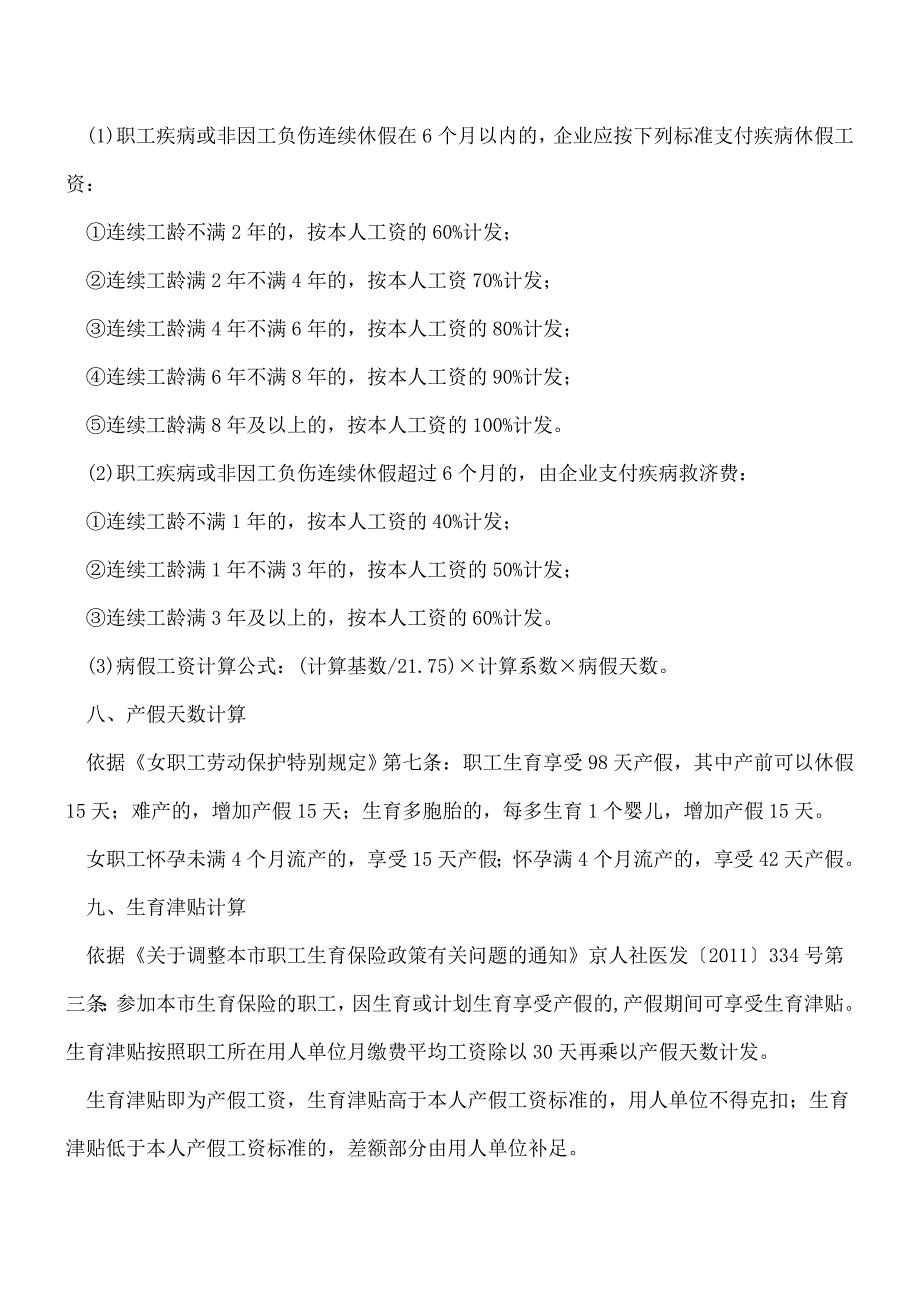 (1)职工疾病或非因工负伤连续休假在 6 个月以内的，企业应按下列标准支付疾病休假工资：

①连续工龄不满 2 年的，按本人工资的 60%计发；

②连续工龄满 2 年不满 4 年的，按本人工资 70%计发；

③连续工龄满 4 年不满 6 年的，按本人工资的 80%计发；

④连续工龄满 6 年不满 8 年的，按本人工资的 90%计发；

⑤连续工龄满 8 年及以上的，按本人工资的 100%计发。

(2)职工疾病或非因工负伤连续休假超过 6 个月的，由企业支付疾病救济费：

①连续工龄不满 1 年的，按本人工资的 40%计发；

②连续工龄满 1 年不满 3 年的，按本人工资的 50%计发；

③连续工龄满 3 年及以上的，按本人工资的 60%计发。

(3)病假工资计算公式：(计算基数/21.75)×计算系数×病假天数。

八、产假天数计算

依据《女职工劳动保护特别规定》第七条：职工生育享受 98 天产假，其中产前可以休假 15 天；难产的，增加产假 15 天；生育多胞胎的，每多生育 1 个婴儿，增加产假 15 天。

女职工怀孕未满 4 个月流产的，享受 15 天产假；怀孕满 4 个月流产的，享受 42 天产假。

九、生育津贴计算

依据《关于调整本市职工生育保险政策有关问题的通知》京人社医发〔2011〕334 号第三条：参加本市生育保险的职工，因生育或计划生育享受产假的，产假期间可享受生育津贴。生育津贴按照职工所在用人单位月缴费平均工资除以 30 天再乘以产假天数计发。

生育津贴即为产假工资，生育津贴高于本人产假工资标准的，用人单位不得克扣；生育津贴低于本人产假工资标准的，差额部分由用人单位补足。